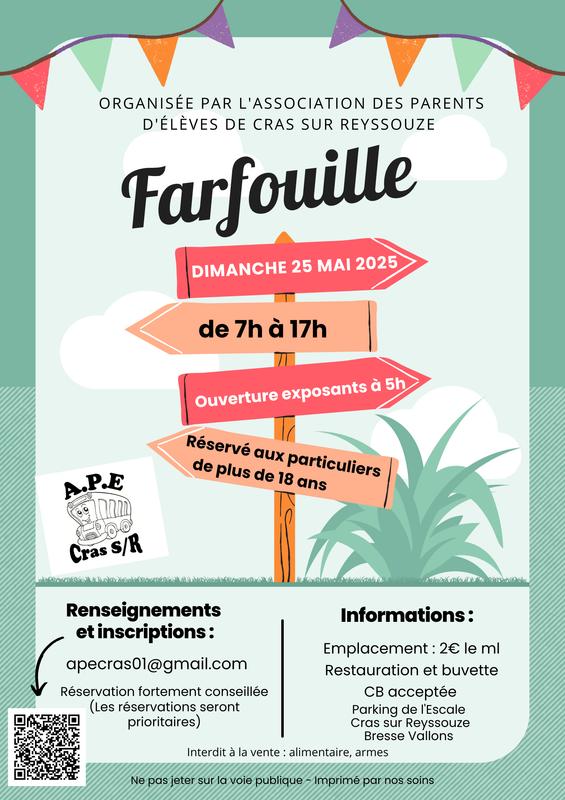 ORGANISÉE PAR L'ASSOCIATION DES PARENTS D'ÉLÈVES DE CRAS SUR REYSSOUZE

Farfouille

DIMANCHE 25 MAI 2025

de 7h à 17h

Ouverture exposants à 5h

Réservé aux particuliers de plus de 18 ans

A.P.E
Cras S/R

Renseignements et inscriptions :

apecras01@gmail.com

Réservation fortement conseillée (Les réservations seront prioritaires)

Informations :

Emplacement : 2€ le ml
Restauration et buvette
CB acceptée
Parking de l'Escale
Cras sur Reyssouze
Bresse Vallons

Interdit à la vente : alimentaire, armes

Ne pas jeter sur la voie publique - Imprimé par nos soins